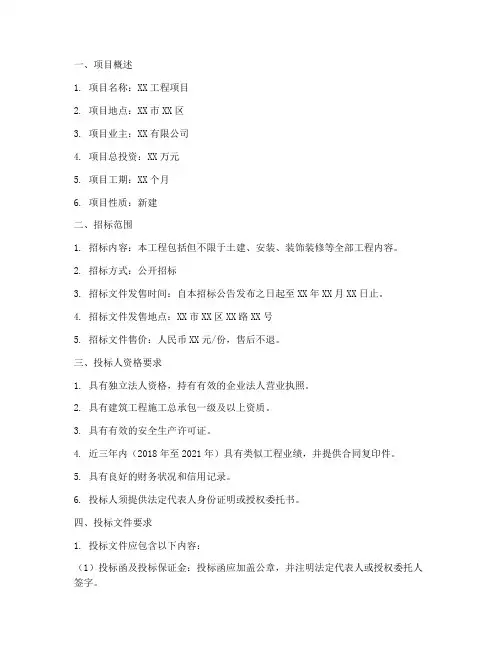 一、项目概述

1. 项目名称：XX 工程项目

2. 项目地点：XX 市 XX 区

3. 项目业主：XX 有限公司

4. 项目总投资：XX 万元

5. 项目工期：XX 个月

6. 项目性质：新建

二、招标范围

1. 招标内容：本工程包括但不限于土建、安装、装饰装修等全部工程内容。

2. 招标方式：公开招标

3. 招标文件发售时间：自本招标公告发布之日起至 XX 年 XX 月 XX 日止。

4. 招标文件发售地点：XX 市 XX 区 XX 路 XX 号

5. 招标文件售价：人民币 XX 元/份，售后不退。

三、投标人资格要求

1. 具有独立法人资格，持有有效的企业法人营业执照。

2. 具有建筑工程施工总承包一级及以上资质。

3. 具有有效的安全生产许可证。

4. 近三年内（2018 年至 2021 年）具有类似工程业绩，并提供合同复印件。

5. 具有良好的财务状况和信用记录。

6. 投标人须提供法定代表人身份证明或授权委托书。

四、投标文件要求

1. 投标文件应包含以下内容：

（1）投标函及投标保证金：投标函应加盖公章，并注明法定代表人或授权委托人签字。